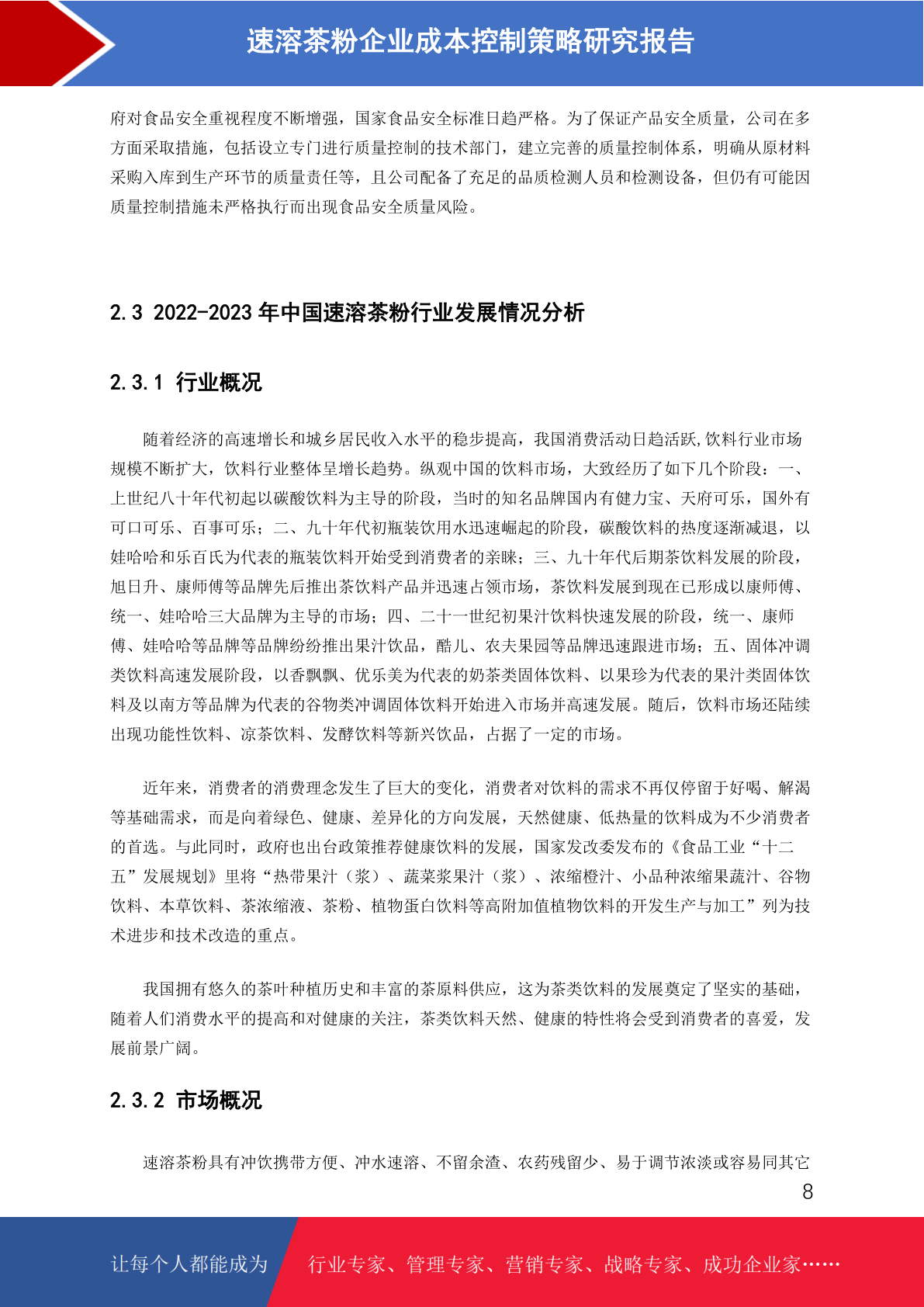 速溶茶粉企业成本控制策略研究报告

府对食品安全重视程度不断增强，国家食品安全标准日趋严格。为了保证产品安全质量，公司在多方面采取措施，包括设立专门进行质量控制的技术部门，建立完善的质量控制体系，明确从原材料采购入库到生产环节的质量责任等，且公司配备了充足的品质检测人员和检测设备，但仍有可能因质量控制措施未严格执行而出现食品安全质量风险。

2.3 2022-2023 年中国速溶茶粉行业发展情况分析

2.3.1 行业概况

随着经济的高速增长和城乡居民收入水平的稳步提高，我国消费活动日趋活跃,饮料行业市场规模不断扩大，饮料行业整体呈增长趋势。纵观中国的饮料市场，大致经历了如下几个阶段：一、上世纪八十年代初起以碳酸饮料为主导的阶段，当时的知名品牌国内有健力宝、天府可乐，国外有可口可乐、百事可乐；二、九十年代初瓶装饮用水迅速崛起的阶段，碳酸饮料的热度逐渐减退，以娃哈哈和乐百氏为代表的瓶装饮料开始受到消费者的亲睐；三、九十年代后期茶饮料发展的阶段，旭日升、康师傅等品牌先后推出茶饮料产品并迅速占领市场，茶饮料发展到现在已形成以康师傅、统一、娃哈哈三大品牌为主导的市场；四、二十一世纪初果汁饮料快速发展的阶段，统一、康师傅、娃哈哈等品牌等品牌纷纷推出果汁饮品，酷儿、农夫果园等品牌迅速跟进市场；五、固体冲调类饮料高速发展阶段，以香飘飘、优乐美为代表的奶茶类固体饮料、以果珍为代表的果汁类固体饮料及以南方等品牌为代表的谷物类冲调固体饮料开始进入市场并高速发展。随后，饮料市场还陆续出现功能性饮料、凉茶饮料、发酵饮料等新兴饮品，占据了一定的市场。

近年来，消费者的消费理念发生了巨大的变化，消费者对饮料的需求不再仅停留于好喝、解渴等基础需求，而是向着绿色、健康、差异化的方向发展，天然健康、低热量的饮料成为不少消费者的首选。与此同时，政府也出台政策推荐健康饮料的发展，国家发改委发布的《食品工业“十二五”发展规划》里将“热带果汁（浆）、蔬菜浆果汁（浆）、浓缩橙汁、小品种浓缩果蔬汁、谷物饮料、本草饮料、茶浓缩液、茶粉、植物蛋白饮料等高附加值植物饮料的开发生产与加工”列为技术进步和技术改造的重点。

我国拥有悠久的茶叶种植历史和丰富的茶原料供应，这为茶类饮料的发展奠定了坚实的基础，随着人们消费水平的提高和对健康的关注，茶类饮料天然、健康的特性将会受到消费者的喜爱，发展前景广阔。

2.3.2 市场概况

速溶茶粉具有冲饮携带方便、冲水速溶、不留余渣、农药残留少、易于调节浓淡或容易同其它

8

让每个人都能成为 行业专家、管理专家、营销专家、战略专家、成功企业家……